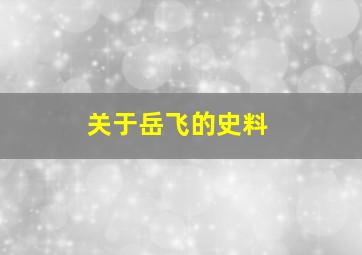 关于岳飞的史料